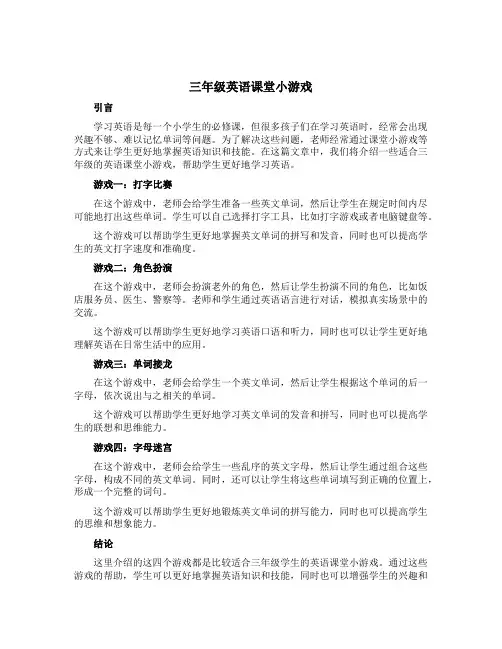 三年级英语课堂小游戏

引言

学习英语是每一个小学生的必修课，但很多孩子们在学习英语时，经常会出现兴趣不够、难以记忆单词等问题。为了解决这些问题，老师经常通过课堂小游戏等方式来让学生更好地掌握英语知识和技能。在这篇文章中，我们将介绍一些适合三年级的英语课堂小游戏，帮助学生更好地学习英语。

游戏一：打字比赛

在这个游戏中，老师会给学生准备一些英文单词，然后让学生在规定时间内尽可能地打出这些单词。学生可以自己选择打字工具，比如打字游戏或者电脑键盘等。

这个游戏可以帮助学生更好地掌握英文单词的拼写和发音，同时也可以提高学生的英文打字速度和准确度。

游戏二：角色扮演

在这个游戏中，老师会扮演老外的角色，然后让学生扮演不同的角色，比如饭店服务员、医生、警察等。老师和学生通过英语语言进行对话，模拟真实场景中的交流。

这个游戏可以帮助学生更好地学习英语口语和听力，同时也可以让学生更好地理解英语在日常生活中的应用。

游戏三：单词接龙

在这个游戏中，老师会给学生一个英文单词，然后让学生根据这个单词的后一字母，依次说出与之相关的单词。

这个游戏可以帮助学生更好地学习英文单词的发音和拼写，同时也可以提高学生的联想和思维能力。

游戏四：字母迷宫

在这个游戏中，老师会给学生一些乱序的英文字母，然后让学生通过组合这些字母，构成不同的英文单词。同时，还可以让学生将这些单词填写到正确的位置上，形成一个完整的词句。

这个游戏可以帮助学生更好地锻炼英文单词的拼写能力，同时也可以提高学生的思维和想象能力。

结论

这里介绍的这四个游戏都是比较适合三年级学生的英语课堂小游戏。通过这些游戏的帮助，学生可以更好地掌握英语知识和技能，同时也可以增强学生的兴趣和